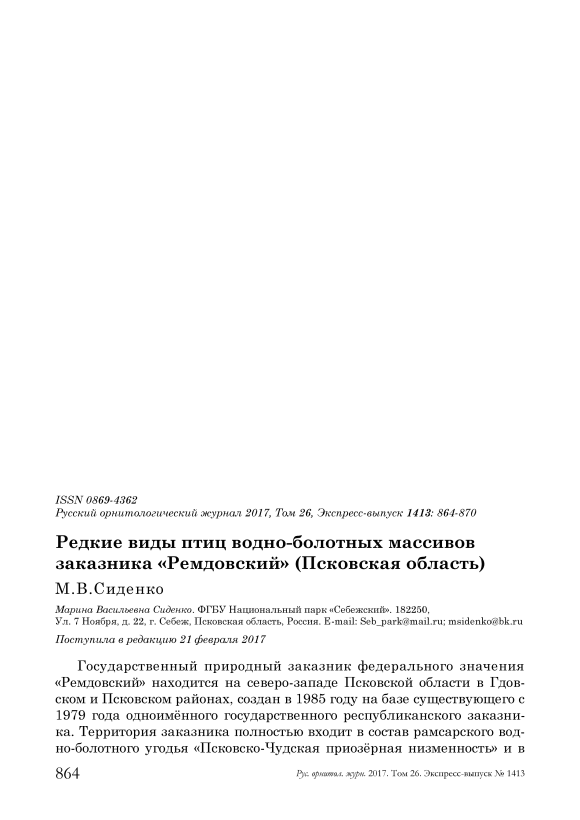 ISSN 0869-4362
Русский орнитологический журнал 2017, Том 26, Экспресс-выпуск 1413: 864-870

Редкие виды птиц водно-болотных массивов заказника «Ремдовский» (Псковская область)

М.В.Сиденко

Марина Васильевна Сиденко. ФГБУ Национальный парк «Себежский». 182250, Ул. 7 Ноября, д. 22, г. Себеж, Псковская область, Россия. E-mail: Seb_park@mail.ru; msidenko@bk.ru

Поступила в редакцию 21 февраля 2017

Государственный природный заказник федерального значения «Ремдовский» находится на северо-западе Псковской области в Гдовском и Псковском районах, создан в 1985 году на базе существующего с 1979 года одноимённого государственного республиканского заказника. Территория заказника полностью входит в состав рамсарского водно-болотного угодья «Псковско-Чудская приозёрная низменность» и в

864 Рус. орнитол. журн. 2017. Том 26. Экспресс-выпуск № 1413